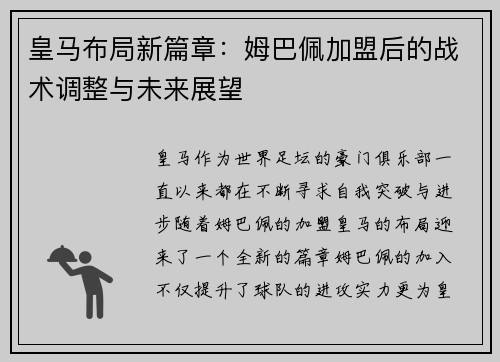 皇马布局新篇章：姆巴佩加盟后的战术调整与未来展望

皇马作为世界足坛的豪门俱乐部一直以来都在不断寻求自我突破与进步随着姆巴佩的加盟皇马的布局迎来了一个全新的篇章姆巴佩的加入不仅提升了球队的进攻实力更为皇